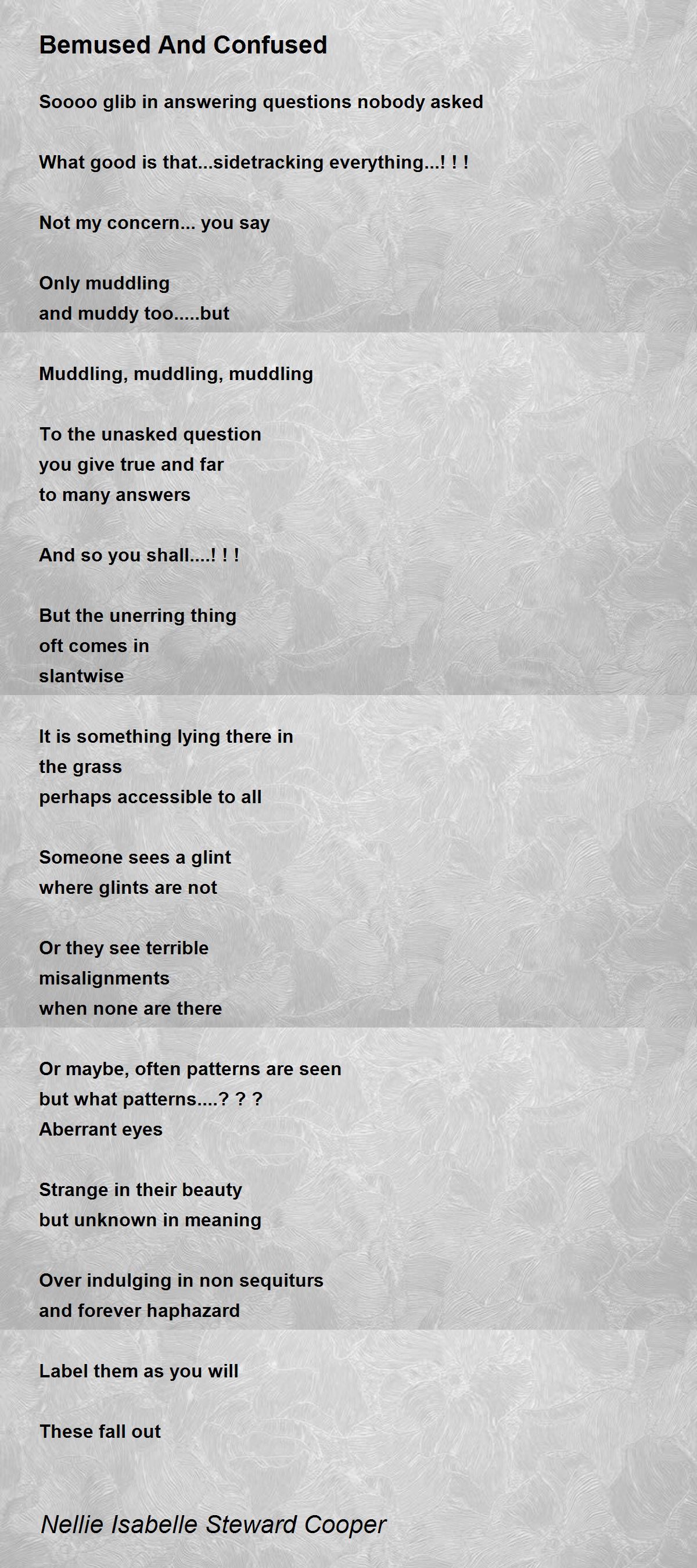 Bemused And Confused

Soooo glib in answering questions nobody asked

What good is that...sidetracking everything...! ! !

Not my concern... you say

Only muddling
and muddy too.....but

Muddling, muddling, muddling

To the unasked question
you give true and far
to many answers

And so you shall....! ! !

But the unerring thing
oft comes in
slantwise

It is something lying there in
the grass
perhaps accessible to all

Someone sees a glint
where glints are not

Or they see terrible
misalignments
when none are there

Or maybe, often patterns are seen
but what patterns....? ? ?
Aberrant eyes

Strange in their beauty
but unknown in meaning

Over indulging in non sequiturs
and forever haphazard

Label them as you will

These fall out

Nellie Isabelle Steward Cooper